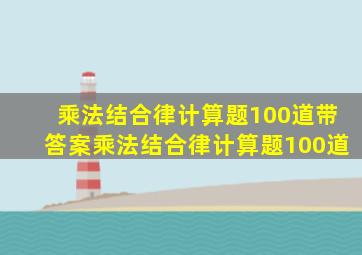 乘法结合律计算题100道带答案乘法结合律计算题100道